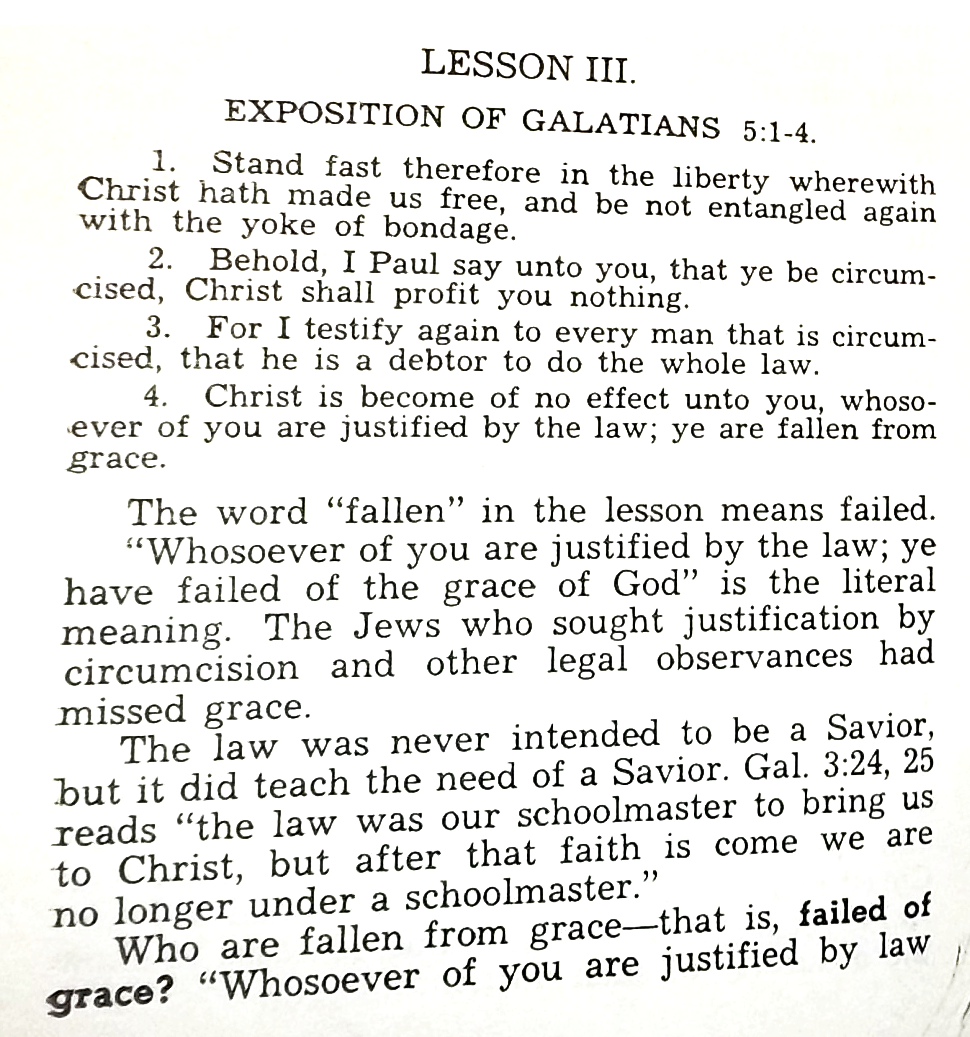 LESSON III.

EXPOSITION OF GALATIANS 5:1-4.

1. Stand fast therefore in the liberty wherewith Christ hath made us free, and be not entangled again with the yoke of bondage.

2. Behold, I Paul say unto you, that ye be circumcised, Christ shall profit you nothing.

3. For I testify again to every man that is circumcised, that he is a debtor to do the whole law.

4. Christ is become of no effect unto you, whosoever of you are justified by the law; ye are fallen from grace.

The word "fallen" in the lesson means failed. "Whosoever of you are justified by the law; ye have failed of the grace of God" is the literal meaning. The Jews who sought justification by circumcision and other legal observances had missed grace.

The law was never intended to be a Savior, but it did teach the need of a Savior. Gal. 3:24, 25 reads "the law was our schoolmaster to bring us to Christ, but after that faith is come we are no longer under a schoolmaster."

Who are fallen from grace—that is, failed of grace? "Whosoever of you are justified by law